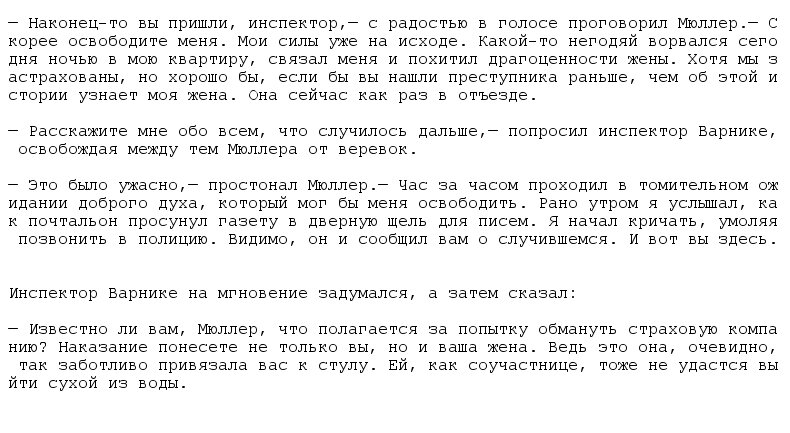 — Наконец-то вы пришли, инспектор,— с радостью в голосе проговорил Мюллер.— Скорее освободите меня. Мои силы уже на исходе. Какой-то негодяй ворвался сегодня ночью в мою квартиру, связал меня и похитил драгоценности жены. Хотя мы застрахованы, но хорошо бы, если бы вы нашли преступника раньше, чем об этой истории узнает моя жена. Она сейчас как раз в отъезде.

— Расскажите мне обо всем, что случилось дальше,— попросил инспектор Варнике, освобождая между тем Мюллера от веревок.

— Это было ужасно,— простонал Мюллер.— Час за часом проходил в томительном ожидании доброго духа, который мог бы меня освободить. Рано утром я услышал, как почтальон просунул газету в дверную щель для писем. Я начал кричать, умоляя позвонить в полицию. Видимо, он и сообщил вам о случившемся. И вот вы здесь.

Инспектор Варнике на мгновение задумался, а затем сказал:

— Известно ли вам, Мюллер, что полагается за попытку обмануть страховую компанию? Наказание понесете не только вы, но и ваша жена. Ведь это она, очевидно, так заботливо привязала вас к стулу. Ей, как соучастнице, тоже не удастся выйти сухой из воды.